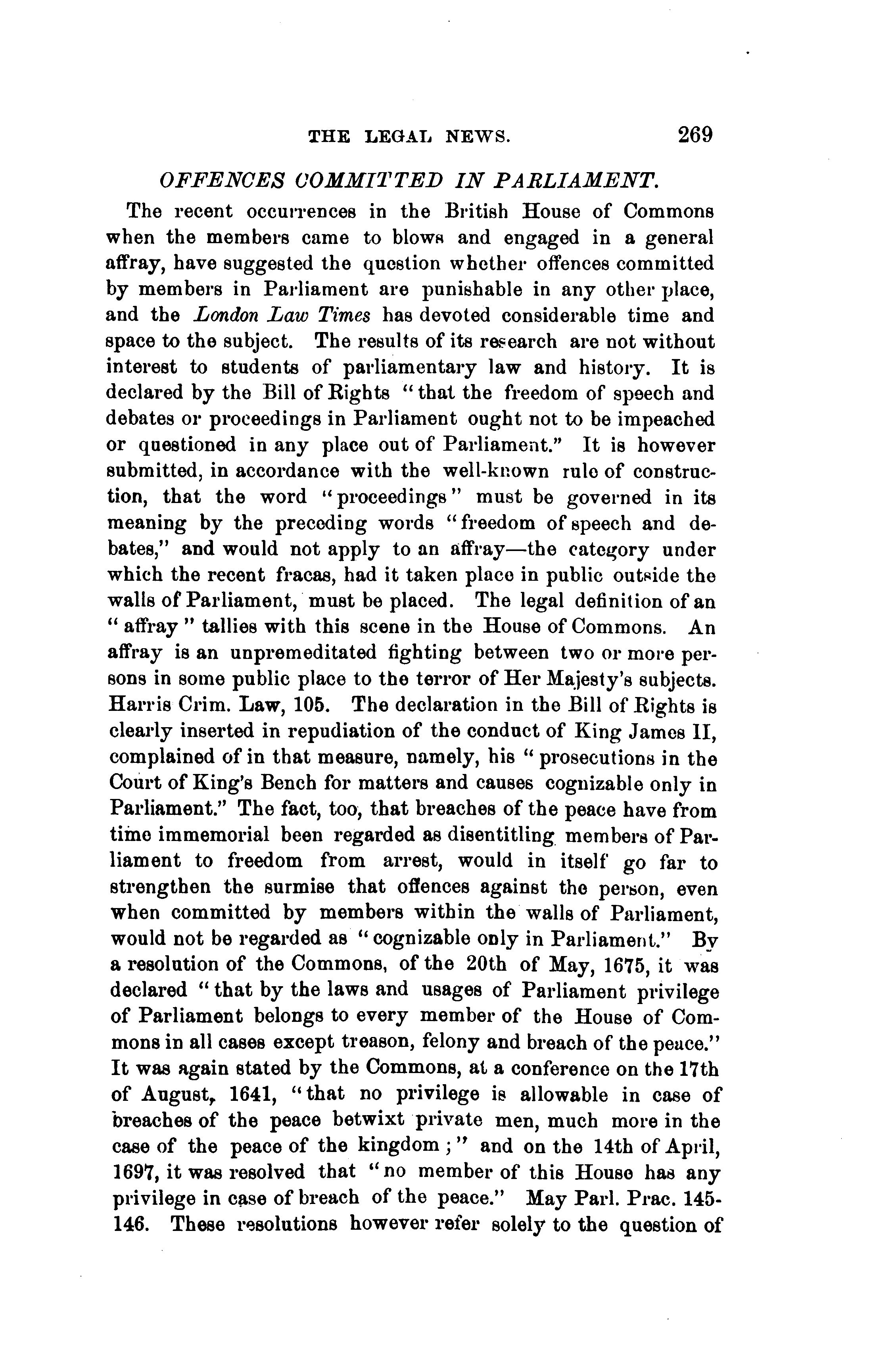 THE LEGAL NEWS. 269

OFFENCES COMMITTED IN PARLIAMENT.

The recent occurrences in the British House of Commons when the members came to blows and engaged in a general affray, have suggested the question whether offences committed by members in Parliament are punishable in any other place, and the London Law Times has devoted considerable time and space to the subject. The results of its research are not without interest to students of parliamentary law and history. It is declared by the Bill of Rights "that the freedom of speech and debates or proceedings in Parliament ought not to be impeached or questioned in any place out of Parliament." It is however submitted, in accordance with the well-known rule of construction, that the word "proceedings" must be governed in its meaning by the preceding words "freedom of speech and debates," and would not apply to an affray—the category under which the recent fracas, had it taken place in public outside the walls of Parliament, must be placed. The legal definition of an "affray" tallies with this scene in the House of Commons. An affray is an unpremeditated fighting between two or more persons in some public place to the terror of Her Majesty's subjects. Harris Crim. Law, 105. The declaration in the Bill of Rights is clearly inserted in repudiation of the conduct of King James II, complained of in that measure, namely, his "prosecutions in the Court of King's Bench for matters and causes cognizable only in Parliament." The fact, too, that breaches of the peace have from time immemorial been regarded as disentitling members of Parliament to freedom from arrest, would in itself go far to strengthen the surmise that offences against the person, even when committed by members within the walls of Parliament, would not be regarded as "cognizable only in Parliament." By a resolution of the Commons, of the 20th of May, 1675, it was declared "that by the laws and usages of Parliament privilege of Parliament belongs to every member of the House of Commons in all cases except treason, felony and breach of the peace." It was again stated by the Commons, at a conference on the 17th of August, 1641, "that no privilege is allowable in case of breaches of the peace betwixt private men, much more in the case of the peace of the kingdom;" and on the 14th of April, 1697, it was resolved that "no member of this House has any privilege in case of breach of the peace." May Parl. Prac. 145-146. These resolutions however refer solely to the question of